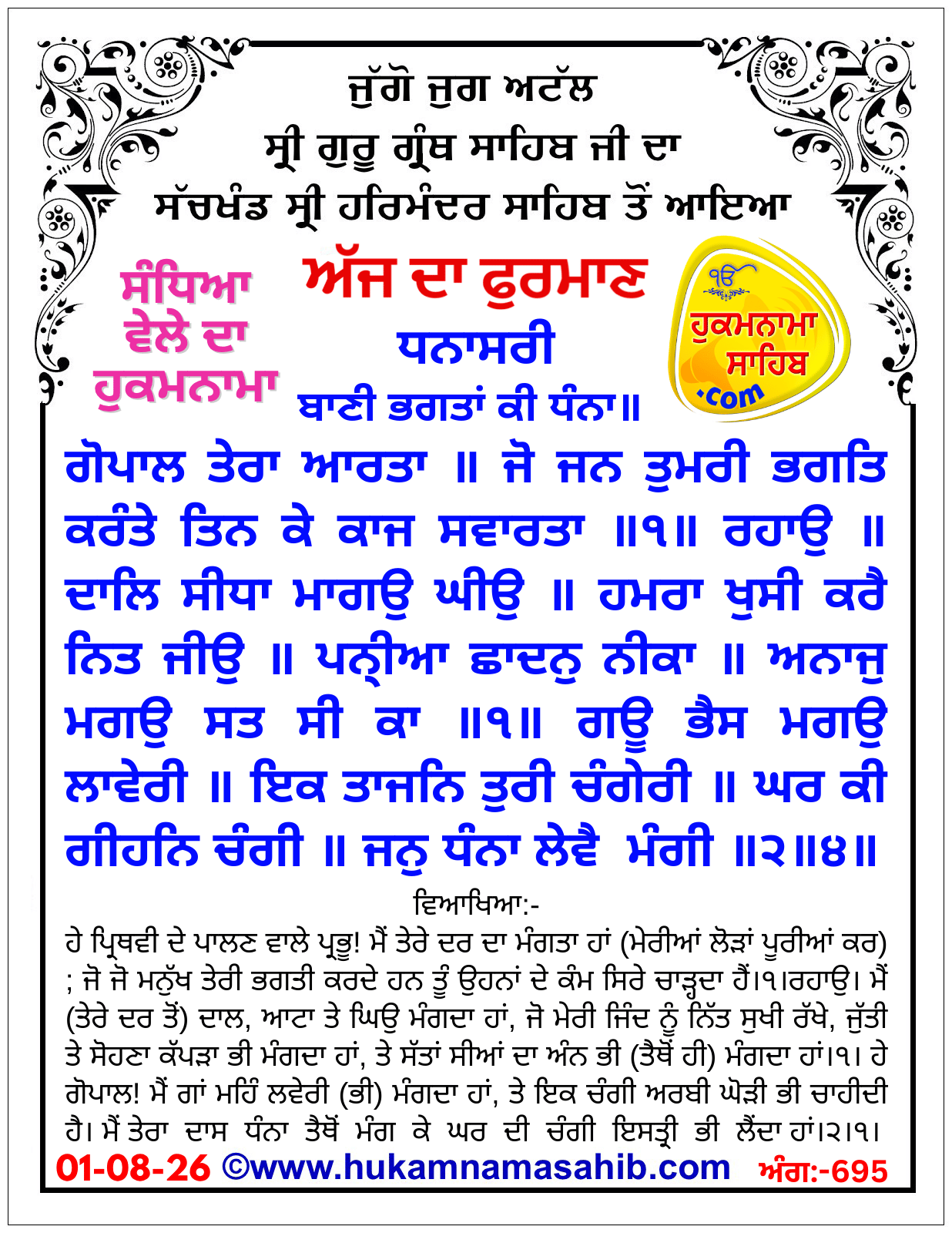 ਜੁੱਗੋ ਜੁਗ ਅਟੱਲ
ਸ੍ਰੀ ਗੁਰੂ ਗ੍ਰੰਥ ਸਾਹਿਬ ਜੀ ਦਾ
ਸੱਚਖੰਡ ਸ੍ਰੀ ਹਰਿਮੰਦਰ ਸਾਹਿਬ ਤੋਂ ਆਇਆ

ਸੰਧਿਆ ਵੇਲੇ ਦਾ ਹੁਕਮਨਾਮਾ

ਅੱਜ ਦਾ ਫੁਰਮਾਣ
ਧਨਾਸਰੀ
ਬਾਣੀ ਭਗਤਾਂ ਕੀ ਧੰਨਾ॥

ੴ ਹੁਕਮਨਾਮਾ ਸਾਹਿਬ .com

ਗੋਪਾਲ ਤੇਰਾ ਆਰਤਾ ॥ ਜੋ ਜਨ ਤੁਮਰੀ ਭਗਤਿ ਕਰੰਤੇ ਤਿਨ ਕੇ ਕਾਜ ਸਵਾਰਤਾ ॥੧॥ ਰਹਾਉ ॥ ਦਾਲਿ ਸੀਧਾ ਮਾਗਉ ਘੀਉ ॥ ਹਮਰਾ ਖੁਸੀ ਕਰੈ ਨਿਤ ਜੀਉ ॥ ਪਨੀ੍ਆ ਛਾਦਨੁ ਨੀਕਾ ॥ ਅਨਾਜੁ ਮਗਉ ਸਤ ਸੀ ਕਾ ॥੧॥ ਗਊ ਭੈਸ ਮਗਉ ਲਾਵੇਰੀ ॥ ਇਕ ਤਾਜਨਿ ਤੁਰੀ ਚੰਗੇਰੀ ॥ ਘਰ ਕੀ ਗੀਹਨਿ ਚੰਗੀ ॥ ਜਨੁ ਧੰਨਾ ਲੇਵੈ ਮੰਗੀ ॥੨॥੪॥

ਵਿਆਖਿਆ:-
ਹੇ ਪ੍ਰਿਥਵੀ ਦੇ ਪਾਲਣ ਵਾਲੇ ਪ੍ਰਭੂ! ਮੈਂ ਤੇਰੇ ਦਰ ਦਾ ਮੰਗਤਾ ਹਾਂ (ਮੇਰੀਆਂ ਲੋੜਾਂ ਪੂਰੀਆਂ ਕਰ) ; ਜੋ ਜੋ ਮਨੁੱਖ ਤੇਰੀ ਭਗਤੀ ਕਰਦੇ ਹਨ ਤੂੰ ਉਹਨਾਂ ਦੇ ਕੰਮ ਸਿਰੇ ਚਾੜ੍ਹਦਾ ਹੈਂ।੧।ਰਹਾਉ। ਮੈਂ (ਤੇਰੇ ਦਰ ਤੋਂ) ਦਾਲ, ਆਟਾ ਤੇ ਘਿਉ ਮੰਗਦਾ ਹਾਂ, ਜੋ ਮੇਰੀ ਜਿੰਦ ਨੂੰ ਨਿੱਤ ਸੁਖੀ ਰੱਖੇ, ਜੁੱਤੀ ਤੇ ਸੋਹਣਾ ਕੱਪੜਾ ਭੀ ਮੰਗਦਾ ਹਾਂ, ਤੇ ਸੱਤਾਂ ਸੀਆਂ ਦਾ ਅੰਨ ਭੀ (ਤੈਥੋਂ ਹੀ) ਮੰਗਦਾ ਹਾਂ।੧। ਹੇ ਗੋਪਾਲ! ਮੈਂ ਗਾਂ ਮਹਿੰ ਲਵੇਰੀ (ਭੀ) ਮੰਗਦਾ ਹਾਂ, ਤੇ ਇਕ ਚੰਗੀ ਅਰਬੀ ਘੋੜੀ ਭੀ ਚਾਹੀਦੀ ਹੈ। ਮੈਂ ਤੇਰਾ ਦਾਸ ਧੰਨਾ ਤੈਥੋਂ ਮੰਗ ਕੇ ਘਰ ਦੀ ਚੰਗੀ ਇਸਤ੍ਰੀ ਭੀ ਲੈਂਦਾ ਹਾਂ।੨।੧।

01-08-26 ©www.hukamnamasahib.com ਅੰਗ:-695